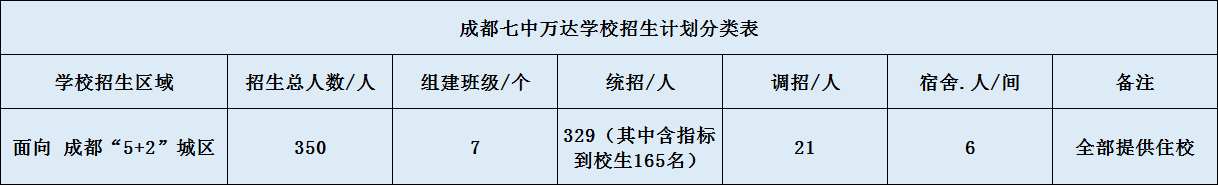 成都七中万达学校招生计划分类表

| 学校招生区域 | 招生总人数/人 | 组建班级/个 | 统招/人 | 调招/人 | 宿舍.人/间 | 备注 |
|---|---|---|---|---|---|---|
| 面向 成都“5+2”城区 | 350 | 7 | 329（其中含指标到校生165名） | 21 | 6 | 全部提供住校 |